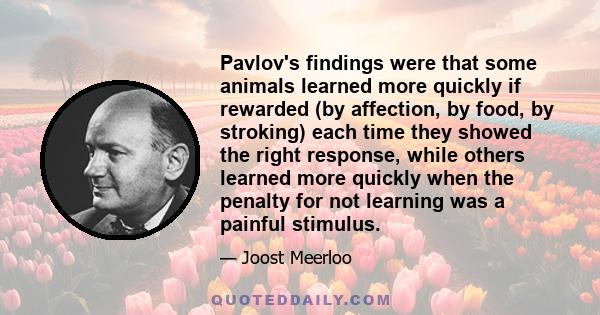 Pavlov's findings were that some animals learned more quickly if rewarded (by affection, by food, by stroking) each time they showed the right response, while others learned more quickly when the penalty for not learning was a painful stimulus.

— Joost Meerloo

QUOTEDDAILY.COM